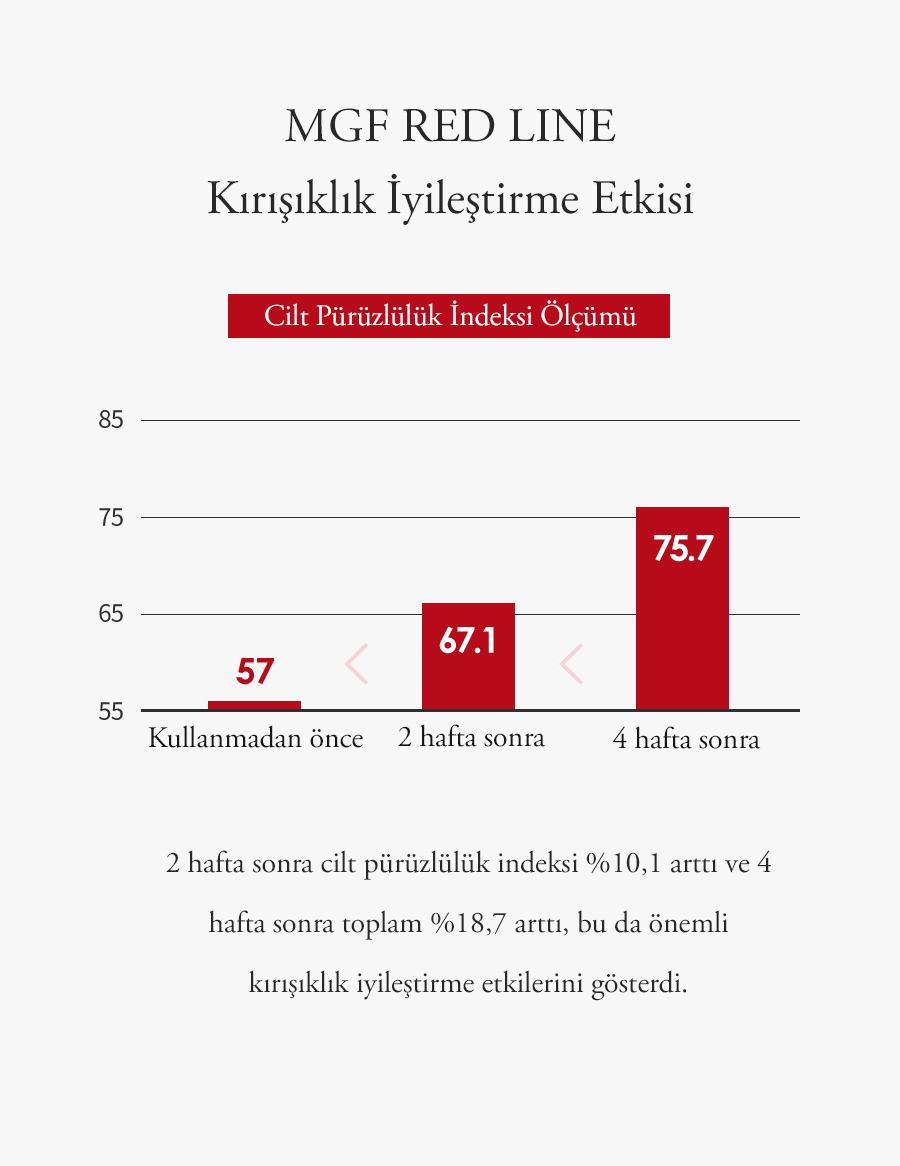 MGF RED LINE
Kırışıklık İyileştirme Etkisi

Cilt Pürüzlülük İndeksi Ölçümü

85
75
65
55

57
67.1
75.7

Kullanmadan önce
2 hafta sonra
4 hafta sonra

2 hafta sonra cilt pürüzlülük indeksi %10,1 arttı ve 4 hafta sonra toplam %18,7 arttı, bu da önemli kırışıklık iyileştirme etkilerini gösterdi.